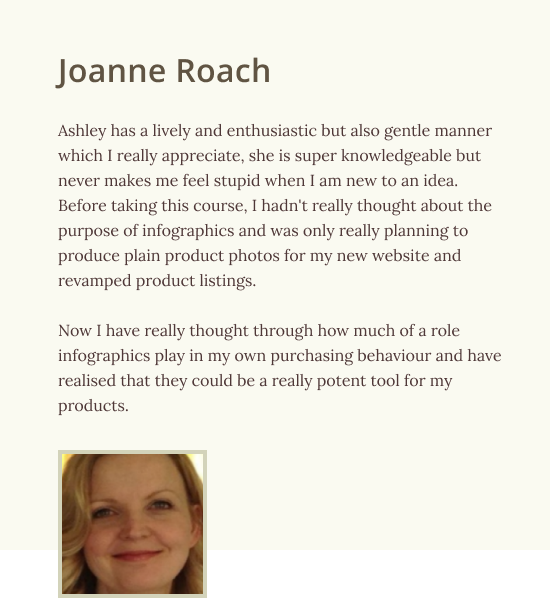 Joanne Roach

Ashley has a lively and enthusiastic but also gentle manner which I really appreciate, she is super knowledgeable but never makes me feel stupid when I am new to an idea. Before taking this course, I hadn't really thought about the purpose of infographics and was only really planning to produce plain product photos for my new website and revamped product listings.

Now I have really thought through how much of a role infographics play in my own purchasing behaviour and have realised that they could be a really potent tool for my products.